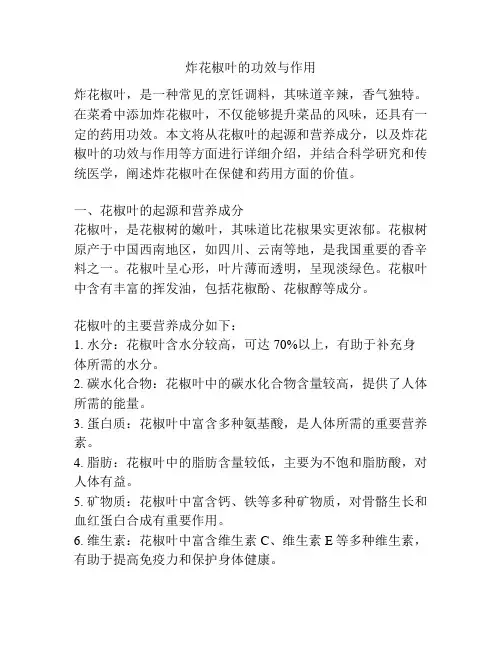 炸花椒叶的功效与作用

炸花椒叶，是一种常见的烹饪调料，其味道辛辣，香气独特。在菜肴中添加炸花椒叶，不仅能够提升菜品的风味，还具有一定的药用功效。本文将从花椒叶的起源和营养成分，以及炸花椒叶的功效与作用等方面进行详细介绍，并结合科学研究和传统医学，阐述炸花椒叶在保健和药用方面的价值。

一、花椒叶的起源和营养成分
花椒叶，是花椒树的嫩叶，其味道比花椒果实更浓郁。花椒树原产于中国西南地区，如四川、云南等地，是我国重要的香辛料之一。花椒叶呈心形，叶片薄而透明，呈现淡绿色。花椒叶中含有丰富的挥发油，包括花椒酚、花椒醇等成分。

花椒叶的主要营养成分如下：
1. 水分：花椒叶含水分较高，可达 70%以上，有助于补充身体所需的水分。
2. 碳水化合物：花椒叶中的碳水化合物含量较高，提供了人体所需的能量。
3. 蛋白质：花椒叶中富含多种氨基酸，是人体所需的重要营养素。
4. 脂肪：花椒叶中的脂肪含量较低，主要为不饱和脂肪酸，对人体有益。
5. 矿物质：花椒叶中富含钙、铁等多种矿物质，对骨骼生长和血红蛋白合成有重要作用。
6. 维生素：花椒叶中富含维生素 C、维生素 E 等多种维生素，有助于提高免疫力和保护身体健康。